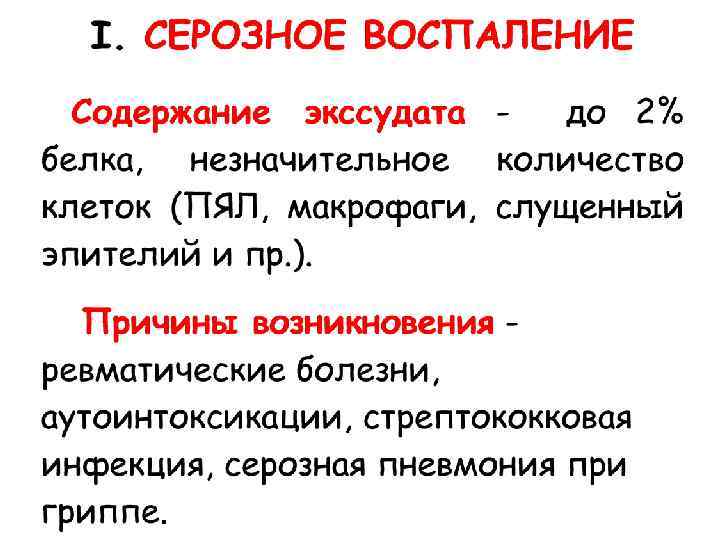 I. СЕРОЗНОЕ ВОСПАЛЕНИЕ

Содержание экссудата - до 2% белка, незначительное количество клеток (ПЯЛ, макрофаги, слущенный эпителий и пр.).

Причины возникновения - ревматические болезни, аутоинтоксикации, стрептококковая инфекция, серозная пневмония при гриппе.